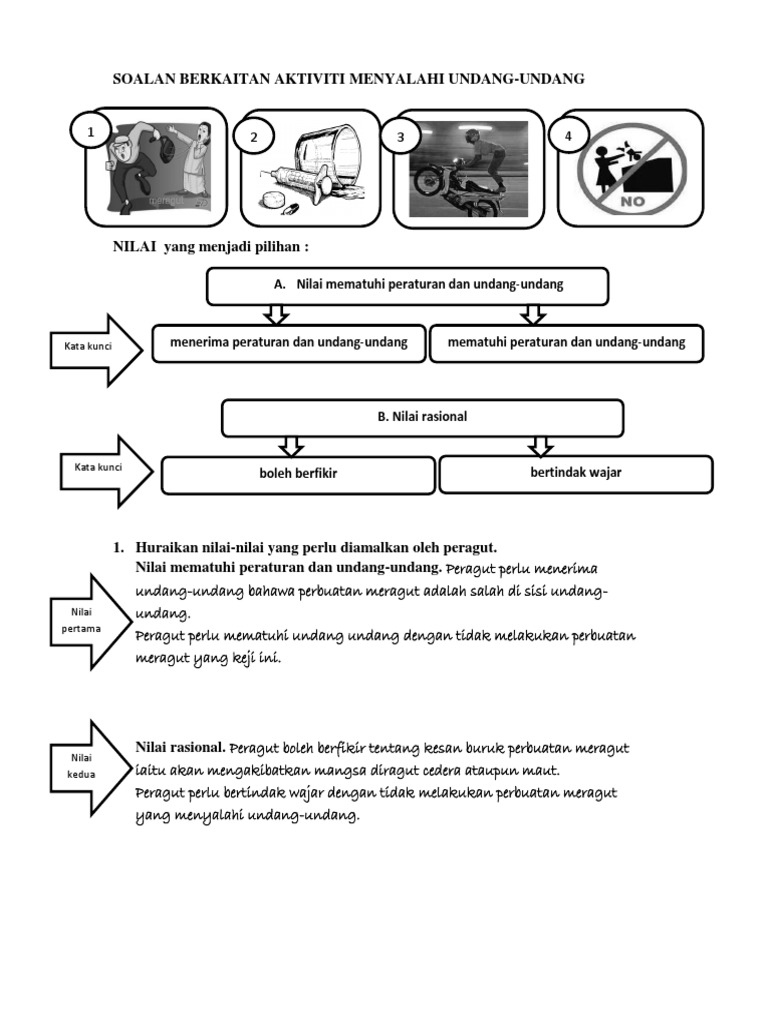 SOALAN BERKAITAN AKTIVITI MENYALAHI UNDANG-UNDANG

1

2

3

4

NO

NILAI yang menjadi pilihan :

A. Nilai mematuhi peraturan dan undang-undang

Kata kunci

menerima peraturan dan undang-undang

mematuhi peraturan dan undang-undang

B. Nilai rasional

Kata kunci

boleh berfikir

bertindak wajar

1. Huraikan nilai-nilai yang perlu diamalkan oleh peragut.

Nilai pertama

Nilai mematuhi peraturan dan undang-undang. Peragut perlu menerima undang-undang bahawa perbuatan meragut adalah salah di sisi undang-undang.
Peragut perlu mematuhi undang undang dengan tidak melakukan perbuatan meragut yang keji ini.

Nilai kedua

Nilai rasional. Peragut boleh berfikir tentang kesan buruk perbuatan meragut iaitu akan mengakibatkan mangsa diragut cedera ataupun maut.
Peragut perlu bertindak wajar dengan tidak melakukan perbuatan meragut yang menyalahi undang-undang.